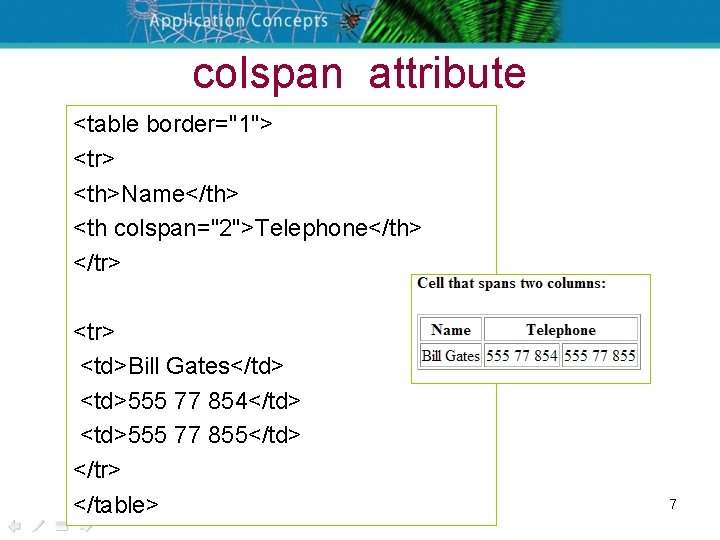 Application Concepts

colspan attribute

<table border="1">
<tr>
<th>Name</th>
<th colspan="2">Telephone</th>
</tr>

<tr>
<td>Bill Gates</td>
<td>555 77 854</td>
<td>555 77 855</td>
</tr>
</table>

Cell that spans two columns:

| Name | Telephone | |
|---|---|---|
| Bill Gates | 555 77 854 | 555 77 855 |

7